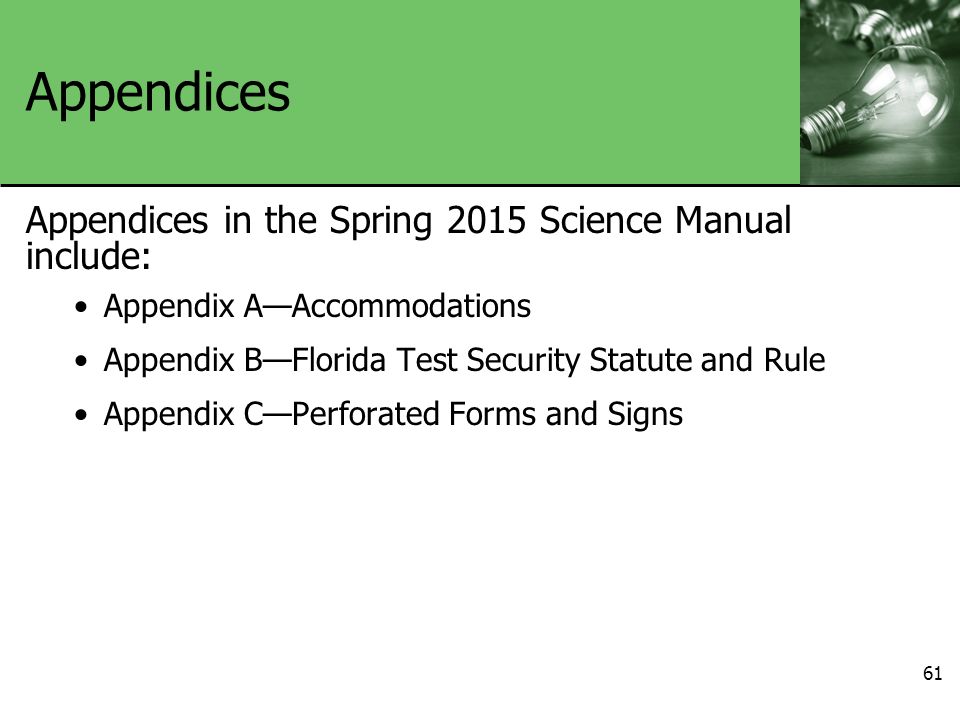 Appendices

Appendices in the Spring 2015 Science Manual include:

• Appendix A—Accommodations
• Appendix B—Florida Test Security Statute and Rule
• Appendix C—Perforated Forms and Signs

61